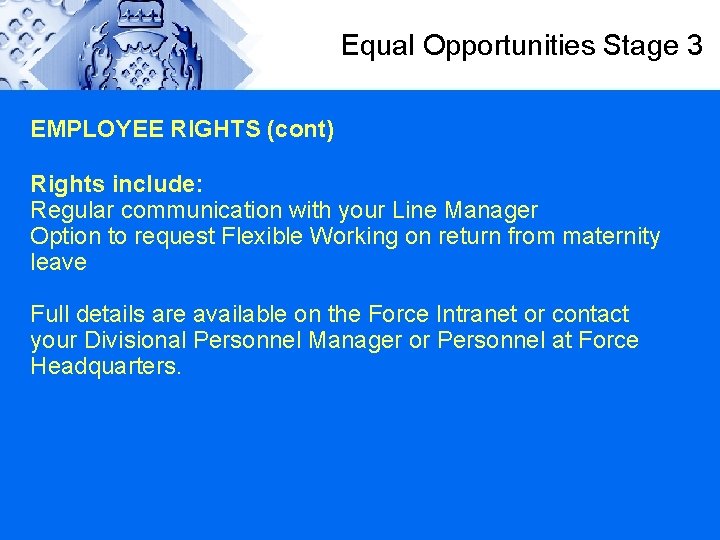 Equal Opportunities Stage 3

EMPLOYEE RIGHTS (cont)

Rights include:
Regular communication with your Line Manager
Option to request Flexible Working on return from maternity leave

Full details are available on the Force Intranet or contact your Divisional Personnel Manager or Personnel at Force Headquarters.